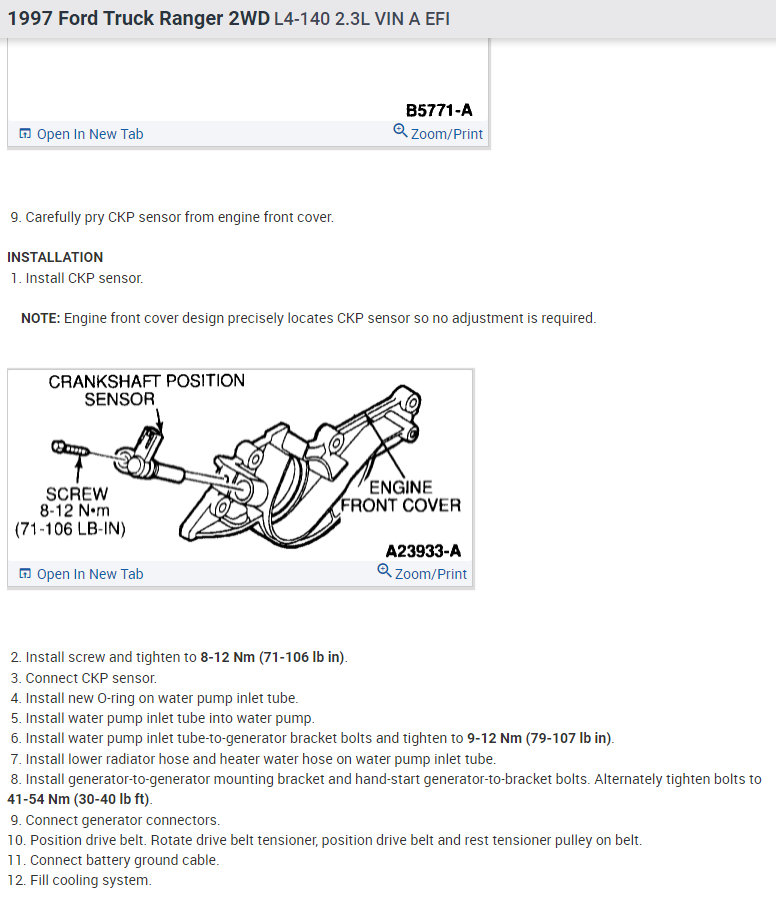 1997 Ford Truck Ranger 2WD L4-140 2.3L VIN A EFI

B5771-A

Open In New Tab    Zoom/Print

9. Carefully pry CKP sensor from engine front cover.

INSTALLATION
1. Install CKP sensor.

NOTE: Engine front cover design precisely locates CKP sensor so no adjustment is required.

CRANKSHAFT POSITION SENSOR

SCREW
8-12 N•m
(71-106 LB-IN)

ENGINE FRONT COVER

A23933-A

Open In New Tab    Zoom/Print

2. Install screw and tighten to 8-12 Nm (71-106 lb in).
3. Connect CKP sensor.
4. Install new O-ring on water pump inlet tube.
5. Install water pump inlet tube into water pump.
6. Install water pump inlet tube-to-generator bracket bolts and tighten to 9-12 Nm (79-107 lb in).
7. Install lower radiator hose and heater water hose on water pump inlet tube.
8. Install generator-to-generator mounting bracket and hand-start generator-to-bracket bolts. Alternately tighten bolts to 41-54 Nm (30-40 lb ft).
9. Connect generator connectors.
10. Position drive belt. Rotate drive belt tensioner, position drive belt and rest tensioner pulley on belt.
11. Connect battery ground cable.
12. Fill cooling system.